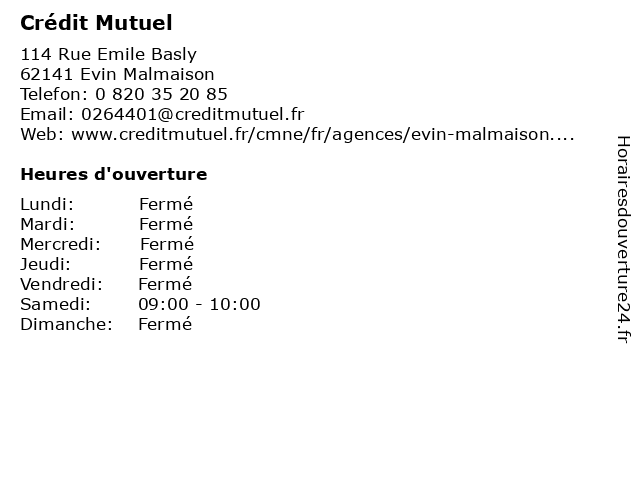 Crédit Mutuel

114 Rue Emile Basly
62141 Evin Malmaison
Telefon: 0 820 35 20 85
Email: 0264401@creditmutuel.fr
Web: www.creditmutuel.fr/cmne/fr/agences/evin-malmaison....

Heures d'ouverture

Lundi: Fermé
Mardi: Fermé
Mercredi: Fermé
Jeudi: Fermé
Vendredi: Fermé
Samedi: 09:00 - 10:00
Dimanche: Fermé

Horairesdouverture24.fr